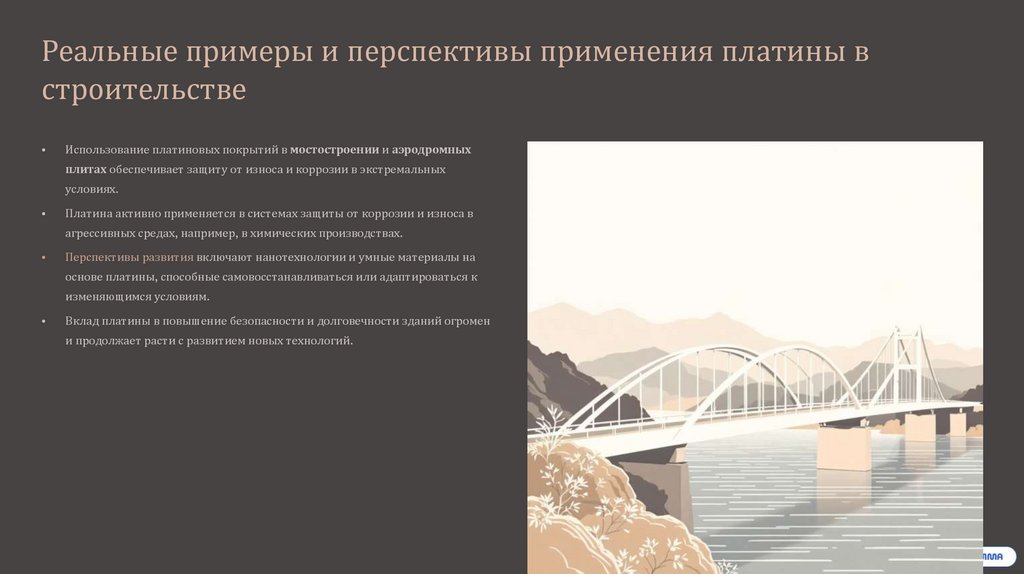 Реальные примеры и перспективы применения платины в строительстве

• Использование платиновых покрытий в мостостроении и аэродромных плитах обеспечивает защиту от износа и коррозии в экстремальных условиях.

• Платина активно применяется в системах защиты от коррозии и износа в агрессивных средах, например, в химических производствах.

• Перспективы развития включают нанотехнологии и умные материалы на основе платины, способные самовосстанавливаться или адаптироваться к изменяющимся условиям.

• Вклад платины в повышение безопасности и долговечности зданий огромен и продолжает расти с развитием новых технологий.